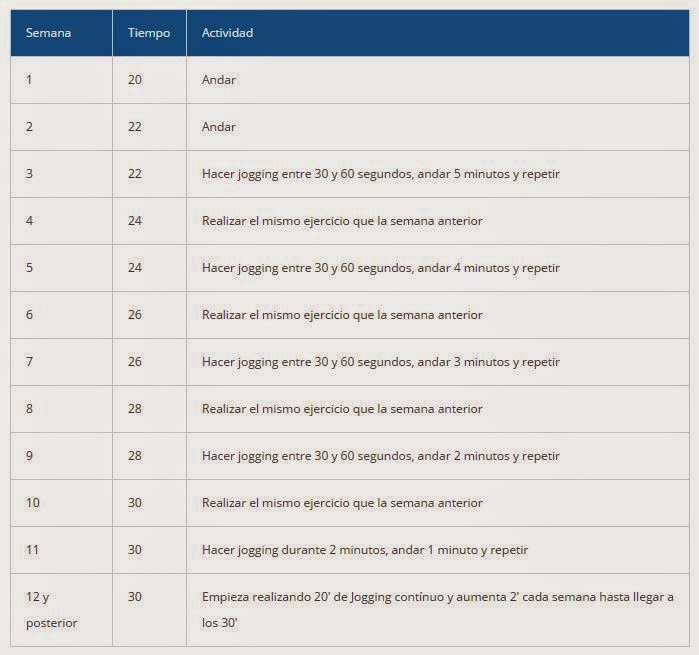 | Semana | Tiempo | Actividad |
|---|---|---|
| 1 | 20 | Andar |
| 2 | 22 | Andar |
| 3 | 22 | Hacer jogging entre 30 y 60 segundos, andar 5 minutos y repetir |
| 4 | 24 | Realizar el mismo ejercicio que la semana anterior |
| 5 | 24 | Hacer jogging entre 30 y 60 segundos, andar 4 minutos y repetir |
| 6 | 26 | Realizar el mismo ejercicio que la semana anterior |
| 7 | 26 | Hacer jogging entre 30 y 60 segundos, andar 3 minutos y repetir |
| 8 | 28 | Realizar el mismo ejercicio que la semana anterior |
| 9 | 28 | Hacer jogging entre 30 y 60 segundos, andar 2 minutos y repetir |
| 10 | 30 | Realizar el mismo ejercicio que la semana anterior |
| 11 | 30 | Hacer jogging durante 2 minutos, andar 1 minuto y repetir |
| 12 y posterior | 30 | Empieza realizando 20' de Jogging contínuo y aumenta 2' cada semana hasta llegar a los 30' |